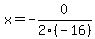 $x = -\frac{0}{2 \cdot (-16)}$